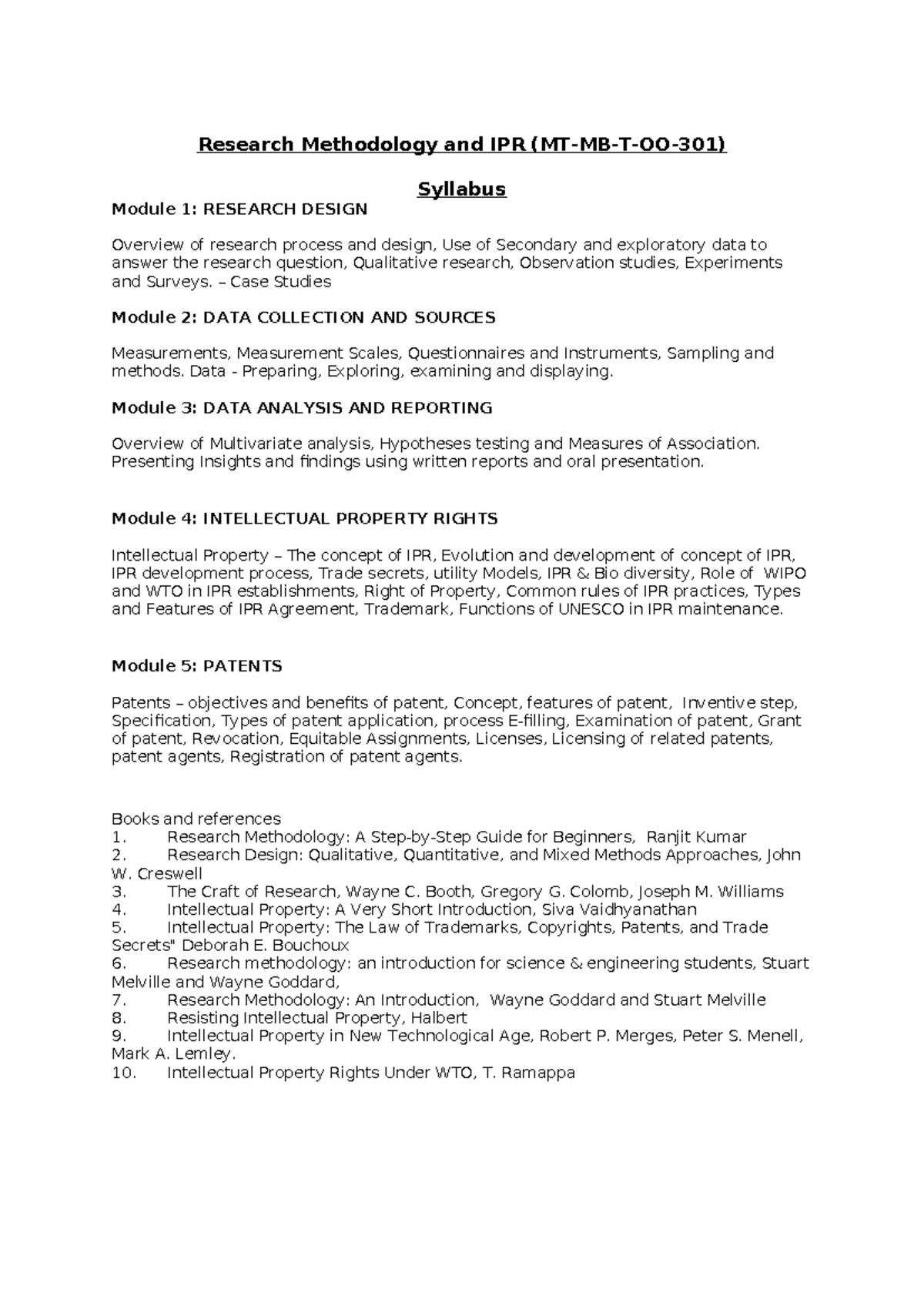 Research Methodology and IPR (MT-MB-T-OO-301)

Syllabus

Module 1: RESEARCH DESIGN

Overview of research process and design, Use of Secondary and exploratory data to answer the research question, Qualitative research, Observation studies, Experiments and Surveys. – Case Studies

Module 2: DATA COLLECTION AND SOURCES

Measurements, Measurement Scales, Questionnaires and Instruments, Sampling and methods. Data - Preparing, Exploring, examining and displaying.

Module 3: DATA ANALYSIS AND REPORTING

Overview of Multivariate analysis, Hypotheses testing and Measures of Association. Presenting Insights and findings using written reports and oral presentation.

Module 4: INTELLECTUAL PROPERTY RIGHTS

Intellectual Property – The concept of IPR, Evolution and development of concept of IPR, IPR development process, Trade secrets, utility Models, IPR & Bio diversity, Role of WIPO and WTO in IPR establishments, Right of Property, Common rules of IPR practices, Types and Features of IPR Agreement, Trademark, Functions of UNESCO in IPR maintenance.

Module 5: PATENTS

Patents – objectives and benefits of patent, Concept, features of patent, Inventive step, Specification, Types of patent application, process E-filling, Examination of patent, Grant of patent, Revocation, Equitable Assignments, Licenses, Licensing of related patents, patent agents, Registration of patent agents.

Books and references
1. Research Methodology: A Step-by-Step Guide for Beginners, Ranjit Kumar
2. Research Design: Qualitative, Quantitative, and Mixed Methods Approaches, John W. Creswell
3. The Craft of Research, Wayne C. Booth, Gregory G. Colomb, Joseph M. Williams
4. Intellectual Property: A Very Short Introduction, Siva Vaidhyanathan
5. Intellectual Property: The Law of Trademarks, Copyrights, Patents, and Trade Secrets" Deborah E. Bouchoux
6. Research methodology: an introduction for science & engineering students, Stuart Melville and Wayne Goddard,
7. Research Methodology: An Introduction, Wayne Goddard and Stuart Melville
8. Resisting Intellectual Property, Halbert
9. Intellectual Property in New Technological Age, Robert P. Merges, Peter S. Menell, Mark A. Lemley.
10. Intellectual Property Rights Under WTO, T. Ramappa